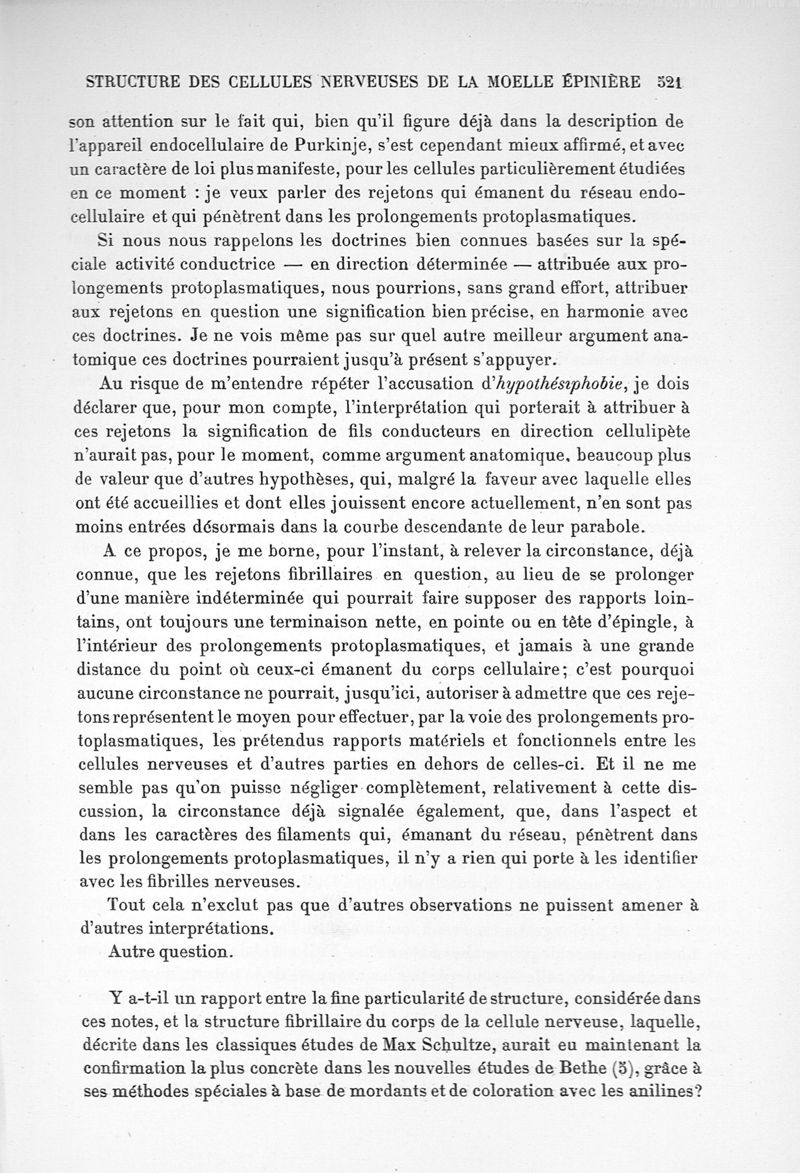 STRUCTURE DES CELLULES NERVEUSES DE LA MOELLE ÉPINIÈRE 521

son attention sur le fait qui, bien qu'il figure déjà dans la description de l'appareil endocellulaire de Purkinje, s'est cependant mieux affirmé, et avec un caractère de loi plus manifeste, pour les cellules particulièrement étudiées en ce moment : je veux parler des rejetons qui émanent du réseau endocellulaire et qui pénètrent dans les prolongements protoplasmatiques.

Si nous nous rappelons les doctrines bien connues basées sur la spéciale activité conductrice — en direction déterminée — attribuée aux prolongements protoplasmatiques, nous pourrions, sans grand effort, attribuer aux rejetons en question une signification bien précise, en harmonie avec ces doctrines. Je ne vois même pas sur quel autre meilleur argument anatomique ces doctrines pourraient jusqu'à présent s'appuyer.

Au risque de m'entendre répéter l'accusation d'hypothésiphobie, je dois déclarer que, pour mon compte, l'interprétation qui porterait à attribuer à ces rejetons la signification de fils conducteurs en direction cellulipète n'aurait pas, pour le moment, comme argument anatomique, beaucoup plus de valeur que d'autres hypothèses, qui, malgré la faveur avec laquelle elles ont été accueillies et dont elles jouissent encore actuellement, n'en sont pas moins entrées désormais dans la courbe descendante de leur parabole.

A ce propos, je me borne, pour l'instant, à relever la circonstance, déjà connue, que les rejetons fibrillaires en question, au lieu de se prolonger d'une manière indéterminée qui pourrait faire supposer des rapports lointains, ont toujours une terminaison nette, en pointe ou en tête d'épingle, à l'intérieur des prolongements protoplasmatiques, et jamais à une grande distance du point où ceux-ci émanent du corps cellulaire; c'est pourquoi aucune circonstance ne pourrait, jusqu'ici, autoriser à admettre que ces rejetons représentent le moyen pour effectuer, par la voie des prolongements protoplasmatiques, les prétendus rapports matériels et fonctionnels entre les cellules nerveuses et d'autres parties en dehors de celles-ci. Et il ne me semble pas qu'on puisse négliger complètement, relativement à cette discussion, la circonstance déjà signalée également, que, dans l'aspect et dans les caractères des filaments qui, émanant du réseau, pénètrent dans les prolongements protoplasmatiques, il n'y a rien qui porte à les identifier avec les fibrilles nerveuses.

Tout cela n'exclut pas que d'autres observations ne puissent amener à d'autres interprétations.

Autre question.

Y a-t-il un rapport entre la fine particularité de structure, considérée dans ces notes, et la structure fibrillaire du corps de la cellule nerveuse, laquelle, décrite dans les classiques études de Max Schultze, aurait eu maintenant la confirmation la plus concrète dans les nouvelles études de Bethe (5), grâce à ses méthodes spéciales à base de mordants et de coloration avec les anilines?